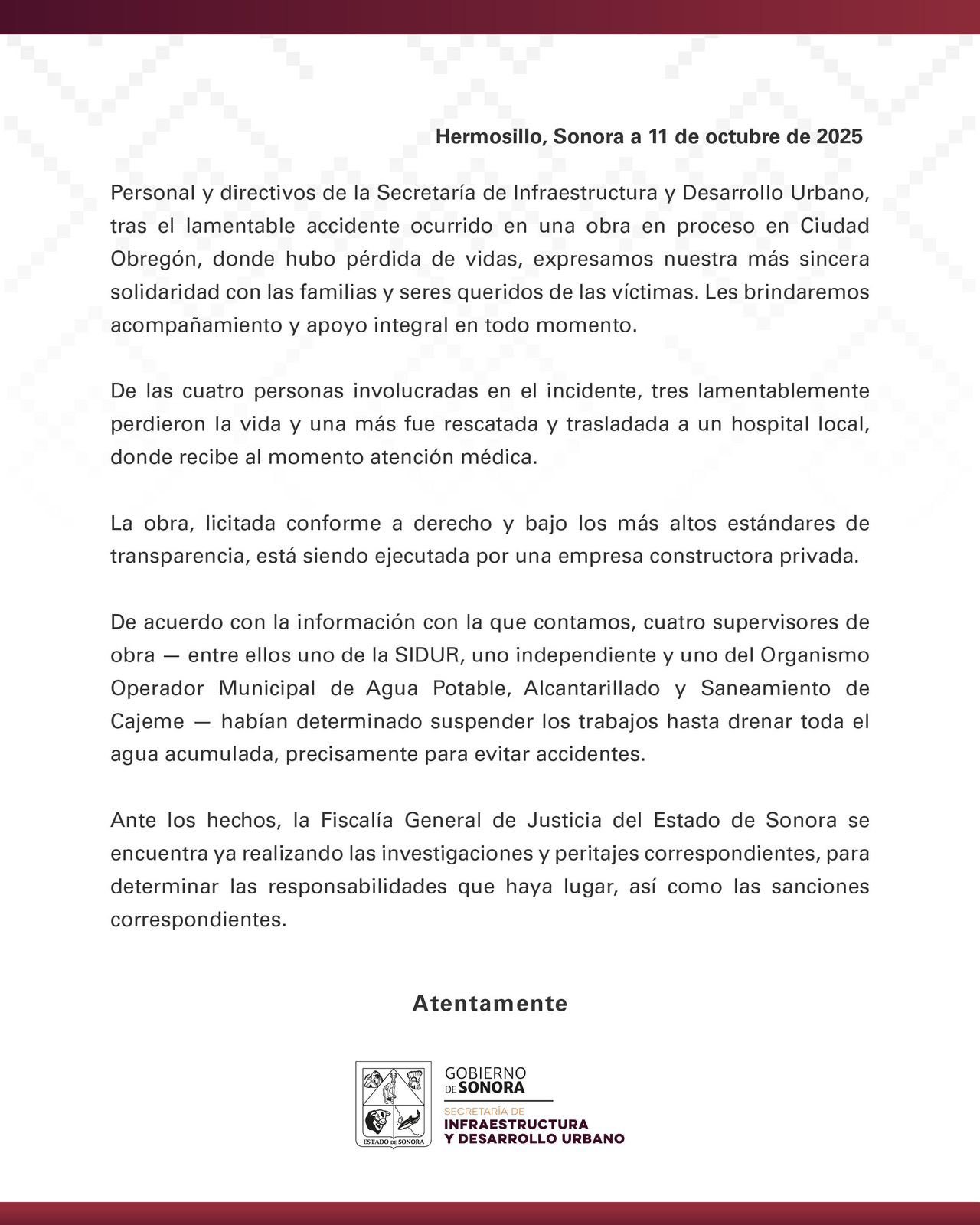 Hermosillo, Sonora a 11 de octubre de 2025

Personal y directivos de la Secretaría de Infraestructura y Desarrollo Urbano, tras el lamentable accidente ocurrido en una obra en proceso en Ciudad Obregón, donde hubo pérdida de vidas, expresamos nuestra más sincera solidaridad con las familias y seres queridos de las víctimas. Les brindaremos acompañamiento y apoyo integral en todo momento.

De las cuatro personas involucradas en el incidente, tres lamentablemente perdieron la vida y una más fue rescatada y trasladada a un hospital local, donde recibe al momento atención médica.

La obra, licitada conforme a derecho y bajo los más altos estándares de transparencia, está siendo ejecutada por una empresa constructora privada.

De acuerdo con la información con la que contamos, cuatro supervisores de obra — entre ellos uno de la SIDUR, uno independiente y uno del Organismo Operador Municipal de Agua Potable, Alcantarillado y Saneamiento de Cajeme — habían determinado suspender los trabajos hasta drenar toda el agua acumulada, precisamente para evitar accidentes.

Ante los hechos, la Fiscalía General de Justicia del Estado de Sonora se encuentra ya realizando las investigaciones y peritajes correspondientes, para determinar las responsabilidades que haya lugar, así como las sanciones correspondientes.

Atentamente

ESTADO DE SONORA

GOBIERNO DE SONORA

SECRETARÍA DE INFRAESTRUCTURA Y DESARROLLO URBANO